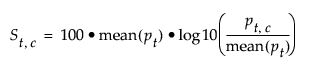 $S_{t,c} = 100 \bullet \text{mean}(p_t) \bullet \log 10\left(\frac{p_{t,c}}{\text{mean}(p_t)}\right)$